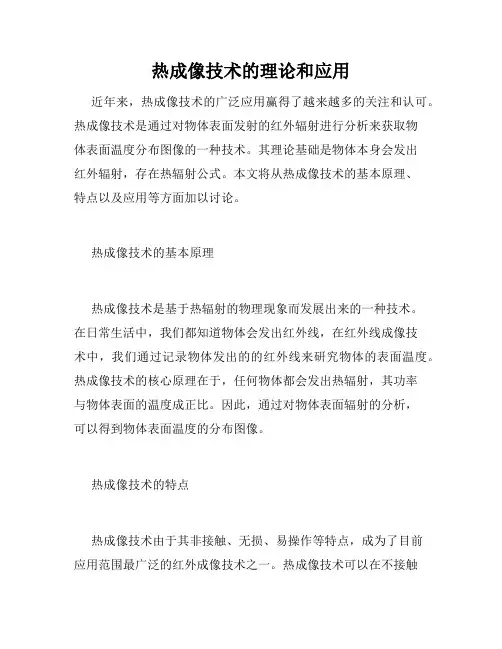 热成像技术的理论和应用

近年来，热成像技术的广泛应用赢得了越来越多的关注和认可。热成像技术是通过对物体表面发射的红外辐射进行分析来获取物体表面温度分布图像的一种技术。其理论基础是物体本身会发出红外辐射，存在热辐射公式。本文将从热成像技术的基本原理、特点以及应用等方面加以讨论。

热成像技术的基本原理

热成像技术是基于热辐射的物理现象而发展出来的一种技术。在日常生活中，我们都知道物体会发出红外线，在红外线成像技术中，我们通过记录物体发出的的红外线来研究物体的表面温度。热成像技术的核心原理在于，任何物体都会发出热辐射，其功率与物体表面的温度成正比。因此，通过对物体表面辐射的分析，可以得到物体表面温度的分布图像。

热成像技术的特点

热成像技术由于其非接触、无损、易操作等特点，成为了目前应用范围最广泛的红外成像技术之一。热成像技术可以在不接触